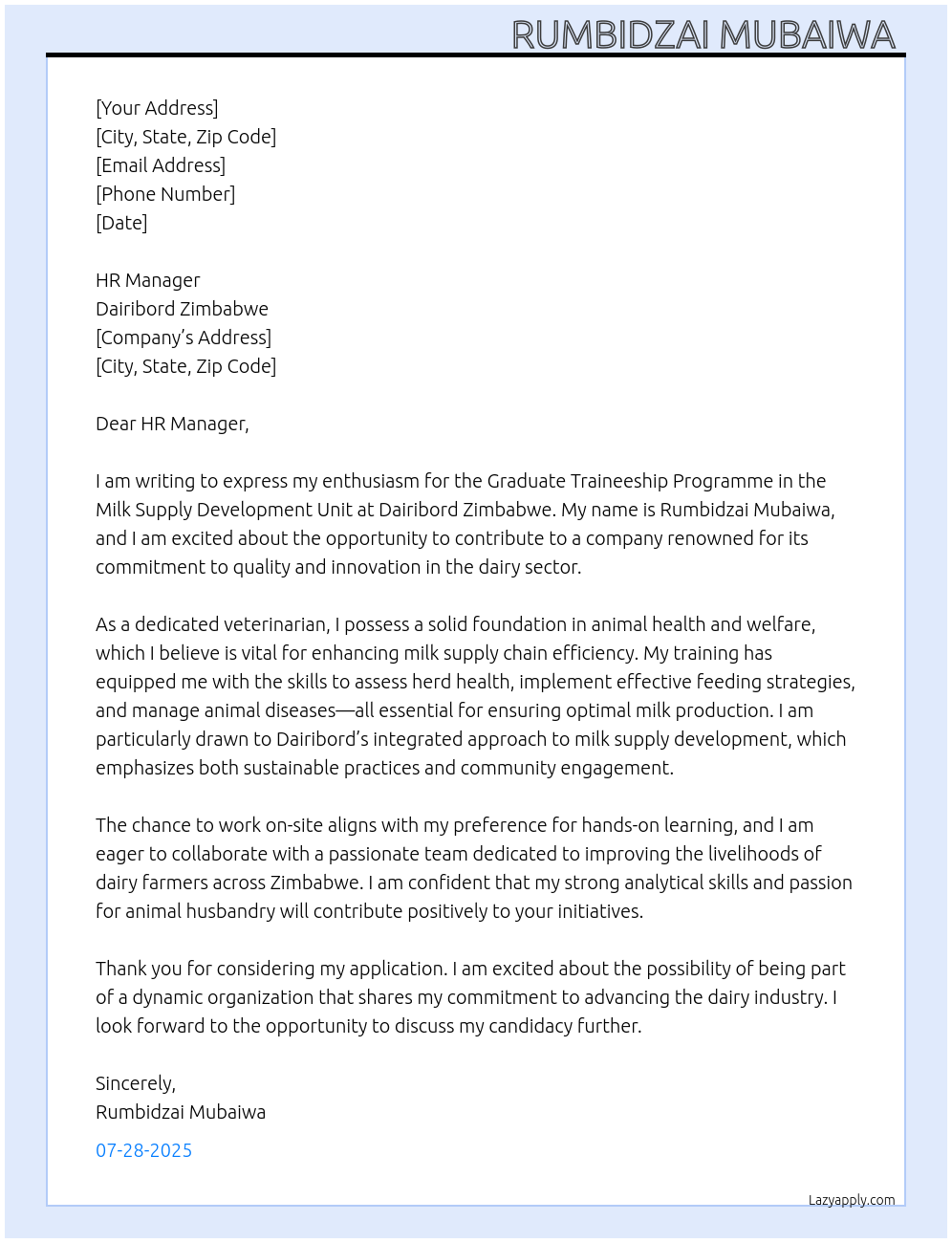 RUMBIDZAI MUBAIWA

[Your Address]
[City, State, Zip Code]
[Email Address]
[Phone Number]
[Date]

HR Manager
Dairibord Zimbabwe
[Company's Address]
[City, State, Zip Code]

Dear HR Manager,

I am writing to express my enthusiasm for the Graduate Traineeship Programme in the Milk Supply Development Unit at Dairibord Zimbabwe. My name is Rumbidzai Mubaiwa, and I am excited about the opportunity to contribute to a company renowned for its commitment to quality and innovation in the dairy sector.

As a dedicated veterinarian, I possess a solid foundation in animal health and welfare, which I believe is vital for enhancing milk supply chain efficiency. My training has equipped me with the skills to assess herd health, implement effective feeding strategies, and manage animal diseases—all essential for ensuring optimal milk production. I am particularly drawn to Dairibord's integrated approach to milk supply development, which emphasizes both sustainable practices and community engagement.

The chance to work on-site aligns with my preference for hands-on learning, and I am eager to collaborate with a passionate team dedicated to improving the livelihoods of dairy farmers across Zimbabwe. I am confident that my strong analytical skills and passion for animal husbandry will contribute positively to your initiatives.

Thank you for considering my application. I am excited about the possibility of being part of a dynamic organization that shares my commitment to advancing the dairy industry. I look forward to the opportunity to discuss my candidacy further.

Sincerely,
Rumbidzai Mubaiwa

07-28-2025

Lazyapply.com